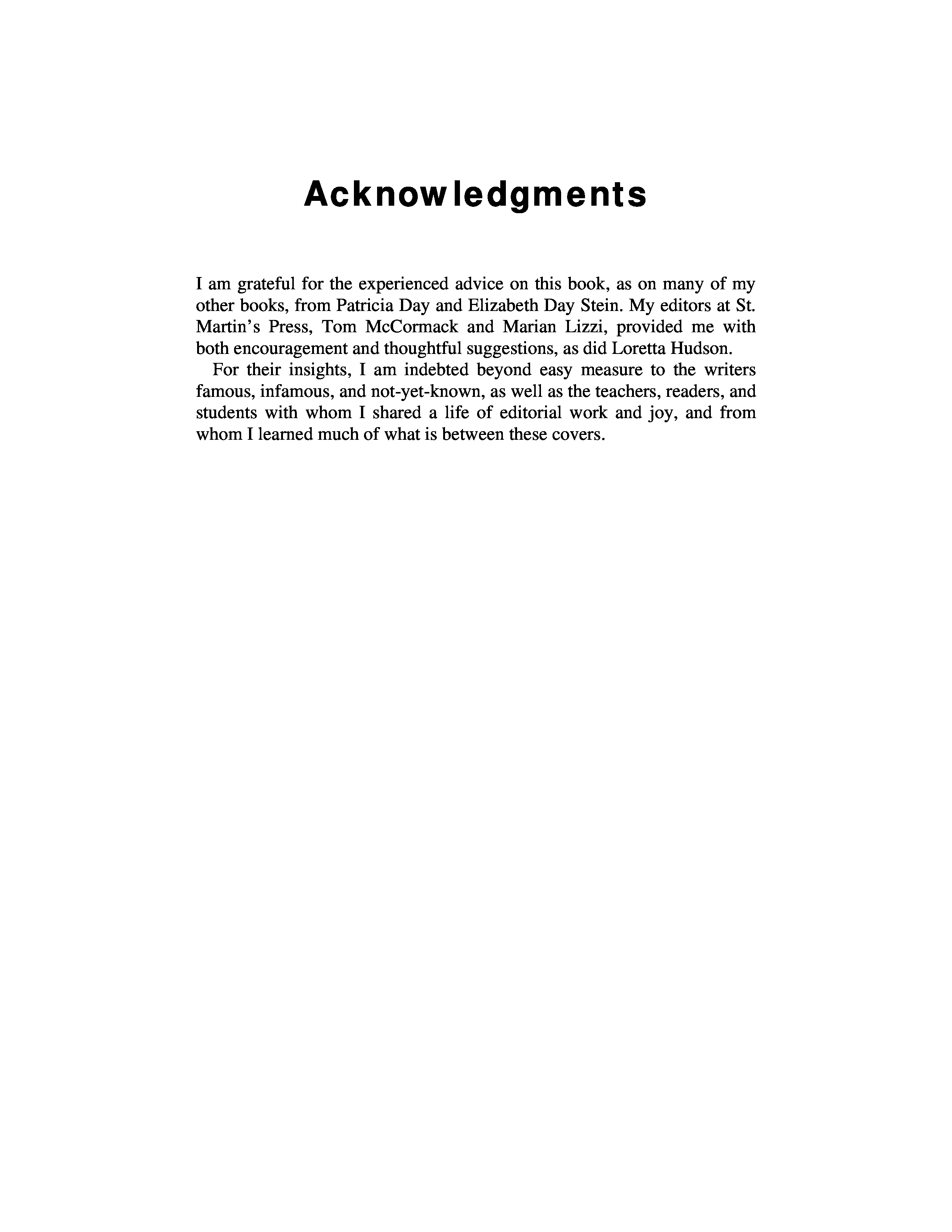 Acknowledgments

I am grateful for the experienced advice on this book, as on many of my other books, from Patricia Day and Elizabeth Day Stein. My editors at St. Martin's Press, Tom McCormack and Marian Lizzi, provided me with both encouragement and thoughtful suggestions, as did Loretta Hudson.

For their insights, I am indebted beyond easy measure to the writers famous, infamous, and not-yet-known, as well as the teachers, readers, and students with whom I shared a life of editorial work and joy, and from whom I learned much of what is between these covers.